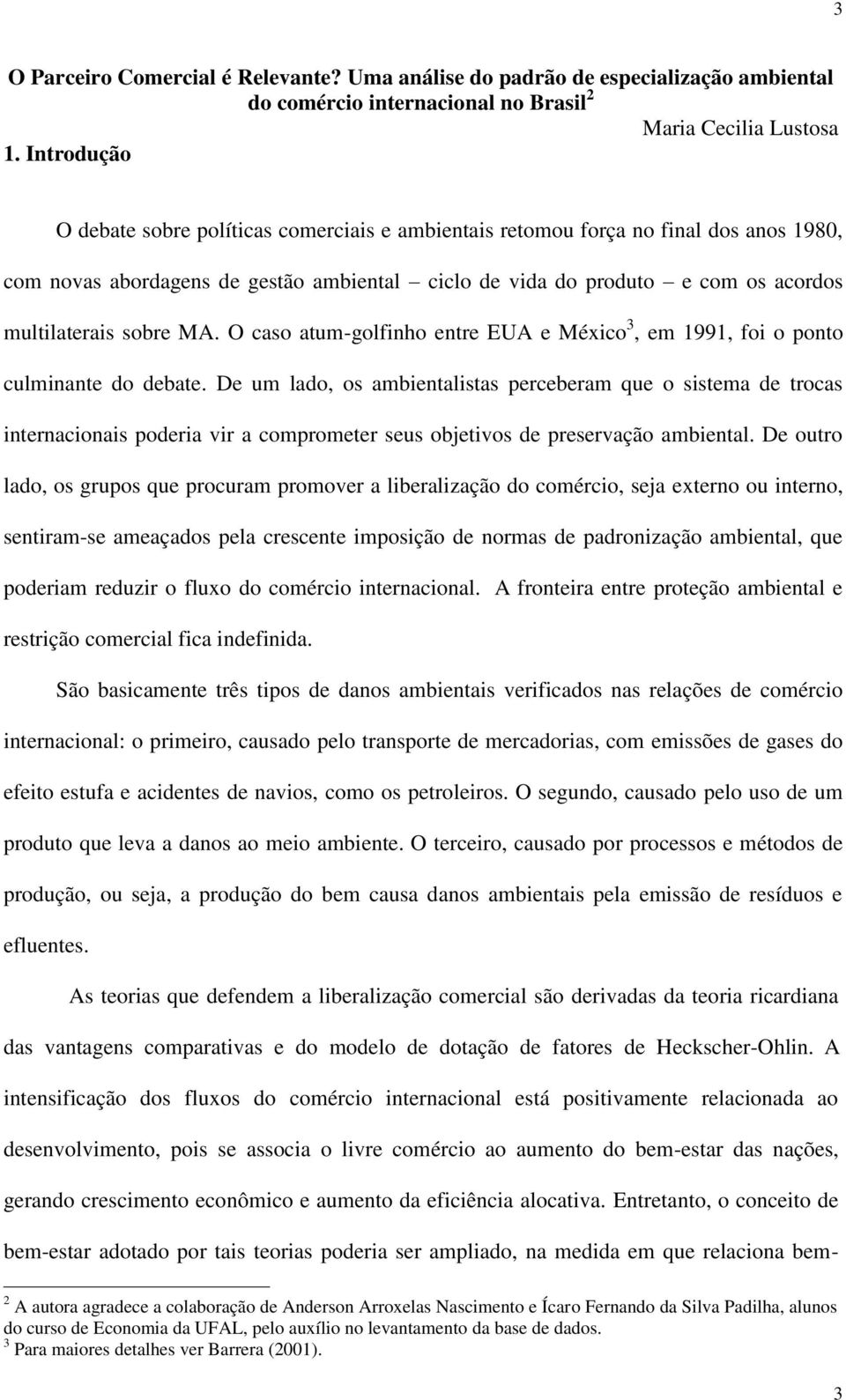 3

O Parceiro Comercial é Relevante? Uma análise do padrão de especialização ambiental do comércio internacional no Brasil$^2$

Maria Cecilia Lustosa

1. Introdução

O debate sobre políticas comerciais e ambientais retomou força no final dos anos 1980, com novas abordagens de gestão ambiental – ciclo de vida do produto – e com os acordos multilaterais sobre MA. O caso atum-golfinho entre EUA e México$^3$, em 1991, foi o ponto culminante do debate. De um lado, os ambientalistas perceberam que o sistema de trocas internacionais poderia vir a comprometer seus objetivos de preservação ambiental. De outro lado, os grupos que procuram promover a liberalização do comércio, seja externo ou interno, sentiram-se ameaçados pela crescente imposição de normas de padronização ambiental, que poderiam reduzir o fluxo do comércio internacional. A fronteira entre proteção ambiental e restrição comercial fica indefinida.

São basicamente três tipos de danos ambientais verificados nas relações de comércio internacional: o primeiro, causado pelo transporte de mercadorias, com emissões de gases do efeito estufa e acidentes de navios, como os petroleiros. O segundo, causado pelo uso de um produto que leva a danos ao meio ambiente. O terceiro, causado por processos e métodos de produção, ou seja, a produção do bem causa danos ambientais pela emissão de resíduos e efluentes.

As teorias que defendem a liberalização comercial são derivadas da teoria ricardiana das vantagens comparativas e do modelo de dotação de fatores de Heckscher-Ohlin. A intensificação dos fluxos do comércio internacional está positivamente relacionada ao desenvolvimento, pois se associa o livre comércio ao aumento do bem-estar das nações, gerando crescimento econômico e aumento da eficiência alocativa. Entretanto, o conceito de bem-estar adotado por tais teorias poderia ser ampliado, na medida em que relaciona bem-

$^2$ A autora agradece a colaboração de Anderson Arroxelas Nascimento e Ícaro Fernando da Silva Padilha, alunos do curso de Economia da UFAL, pelo auxílio no levantamento da base de dados.
$^3$ Para maiores detalhes ver Barrera (2001).

3